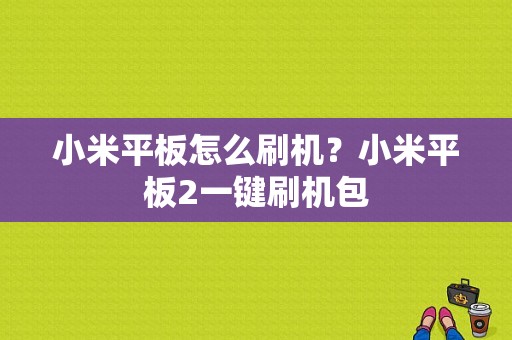 小米平板怎么刷机？小米平板2一键刷机包